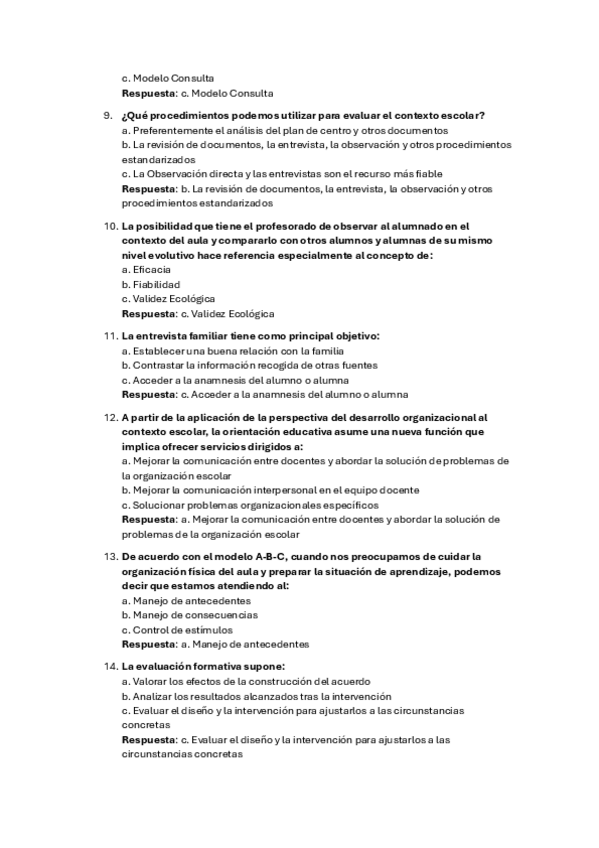 c. Modelo Consulta
Respuesta: c. Modelo Consulta

9. ¿Qué procedimientos podemos utilizar para evaluar el contexto escolar?
a. Preferentemente el análisis del plan de centro y otros documentos
b. La revisión de documentos, la entrevista, la observación y otros procedimientos estandarizados
c. La Observación directa y las entrevistas son el recurso más fiable
Respuesta: b. La revisión de documentos, la entrevista, la observación y otros procedimientos estandarizados

10. La posibilidad que tiene el profesorado de observar al alumnado en el contexto del aula y compararlo con otros alumnos y alumnas de su mismo nivel evolutivo hace referencia especialmente al concepto de:
a. Eficacia
b. Fiabilidad
c. Validez Ecológica
Respuesta: c. Validez Ecológica

11. La entrevista familiar tiene como principal objetivo:
a. Establecer una buena relación con la familia
b. Contrastar la información recogida de otras fuentes
c. Acceder a la anamnesis del alumno o alumna
Respuesta: c. Acceder a la anamnesis del alumno o alumna

12. A partir de la aplicación de la perspectiva del desarrollo organizacional al contexto escolar, la orientación educativa asume una nueva función que implica ofrecer servicios dirigidos a:
a. Mejorar la comunicación entre docentes y abordar la solución de problemas de la organización escolar
b. Mejorar la comunicación interpersonal en el equipo docente
c. Solucionar problemas organizacionales específicos
Respuesta: a. Mejorar la comunicación entre docentes y abordar la solución de problemas de la organización escolar

13. De acuerdo con el modelo A-B-C, cuando nos preocupamos de cuidar la organización física del aula y preparar la situación de aprendizaje, podemos decir que estamos atendiendo al:
a. Manejo de antecedentes
b. Manejo de consecuencias
c. Control de estímulos
Respuesta: a. Manejo de antecedentes

14. La evaluación formativa supone:
a. Valorar los efectos de la construcción del acuerdo
b. Analizar los resultados alcanzados tras la intervención
c. Evaluar el diseño y la intervención para ajustarlos a las circunstancias concretas
Respuesta: c. Evaluar el diseño y la intervención para ajustarlos a las circunstancias concretas